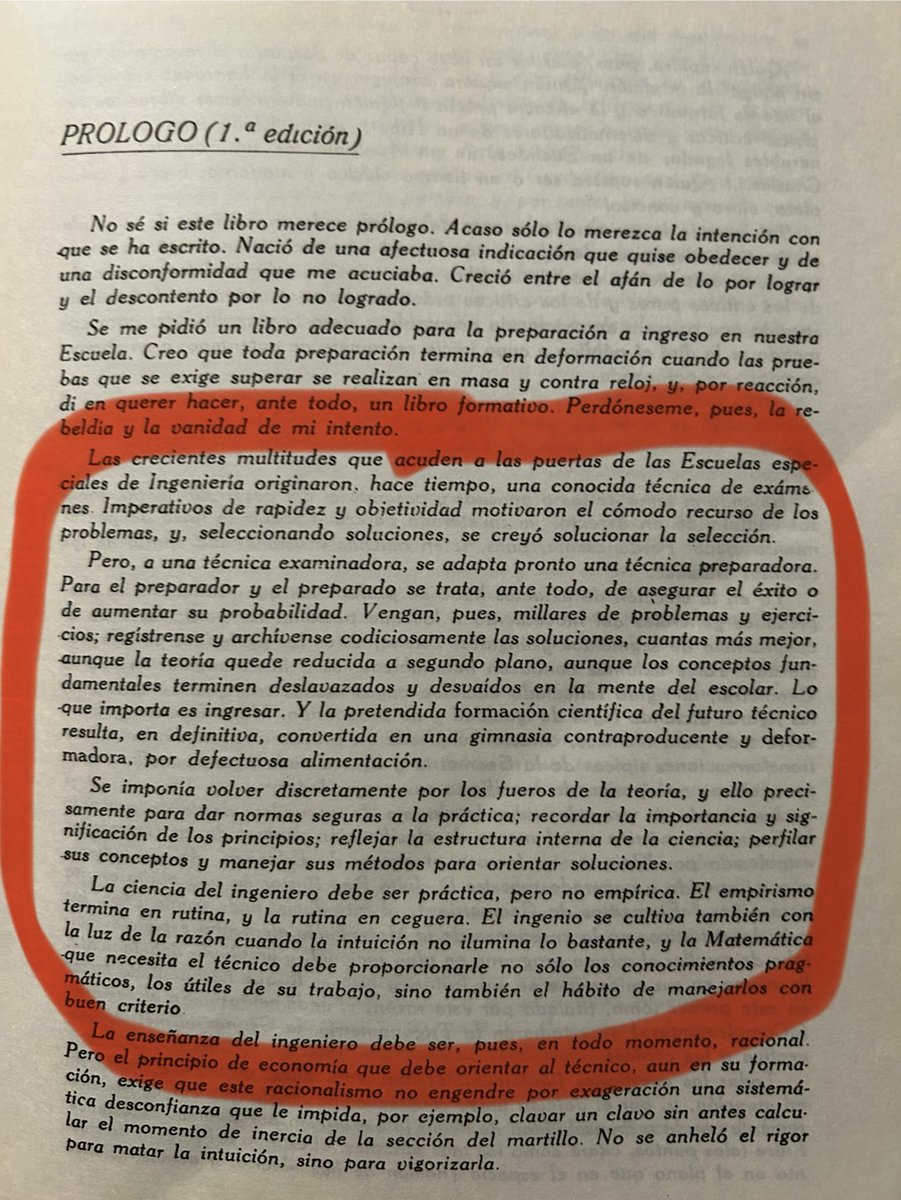 PROLOGO (1.ª edición)

No sé si este libro merece prólogo. Acaso sólo lo merezca la intención con que se ha escrito. Nació de una afectuosa indicación que quise obedecer y de una disconformidad que me acuciaba. Creció entre el afán de lo por lograr y el descontento por lo no logrado.

Se me pidió un libro adecuado para la preparación a ingreso en nuestra Escuela. Creo que toda preparación termina en deformación cuando las pruebas que se exige superar se realizan en masa y contra reloj, y, por reacción, di en querer hacer, ante todo, un libro formativo. Perdóneseme, pues, la rebeldía y la vanidad de mi intento.

Las crecientes multitudes que acuden a las puertas de las Escuelas especiales de Ingeniería originaron, hace tiempo, una conocida técnica de exámenes. Imperativos de rapidez y objetividad motivaron el cómodo recurso de los problemas, y, seleccionando soluciones, se creyó solucionar la selección.

Pero, a una técnica examinadora, se adapta pronto una técnica preparadora. Para el preparador y el preparado se trata, ante todo, de asegurar el éxito o de aumentar su probabilidad. Vengan, pues, millares de problemas y ejercicios; regístrense y archívense codiciosamente las soluciones, cuantas más mejor, aunque la teoría quede reducida a segundo plano, aunque los conceptos fundamentales terminen deslavazados y desvaídos en la mente del escolar. Lo que importa es ingresar. Y la pretendida formación científica del futuro técnico resulta, en definitiva, convertida en una gimnasia contraproducente y deformadora, por defectuosa alimentación.

Se imponía volver discretamente por los fueros de la teoría, y ello precisamente para dar normas seguras a la práctica; recordar la importancia y significación de los principios; reflejar la estructura interna de la ciencia; perfilar sus conceptos y manejar sus métodos para orientar soluciones.

La ciencia del ingeniero debe ser práctica, pero no empírica. El empirismo termina en rutina, y la rutina en ceguera. El ingenio se cultiva también con la luz de la razón cuando la intuición no ilumina lo bastante, y la Matemática que necesita el técnico debe proporcionarle no sólo los conocimientos pragmáticos, los útiles de su trabajo, sino también el hábito de manejarlos con buen criterio.

La enseñanza del ingeniero debe ser, pues, en todo momento, racional. Pero el principio de economía que debe orientar al técnico, aun en su formación, exige que este racionalismo no engendre por exageración una sistemática desconfianza que le impida, por ejemplo, clavar un clavo sin antes calcular el momento de inercia de la sección del martillo. No se anheló el rigor para matar la intuición, sino para vigorizarla.